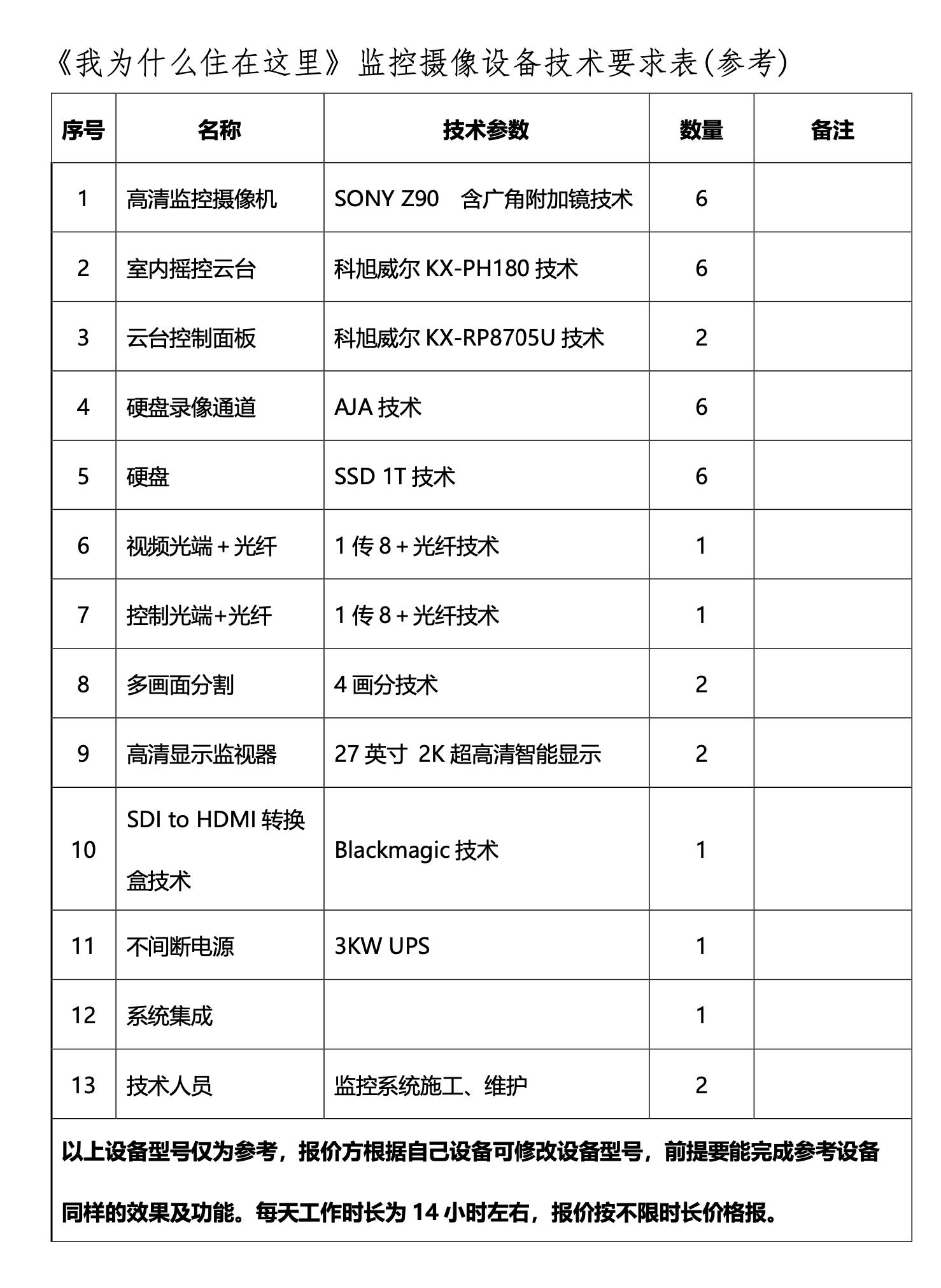 《我为什么住在这里》监控摄像设备技术要求表(参考)

| 序号 | 名称 | 技术参数 | 数量 | 备注 |
|---|---|---|---|---|
| 1 | 高清监控摄像机 | SONY Z90　含广角附加镜技术 | 6 | |
| 2 | 室内摇控云台 | 科旭威尔 KX-PH180 技术 | 6 | |
| 3 | 云台控制面板 | 科旭威尔 KX-RP8705U 技术 | 2 | |
| 4 | 硬盘录像通道 | AJA 技术 | 6 | |
| 5 | 硬盘 | SSD 1T 技术 | 6 | |
| 6 | 视频光端 + 光纤 | 1 传 8 + 光纤技术 | 1 | |
| 7 | 控制光端+光纤 | 1 传 8 + 光纤技术 | 1 | |
| 8 | 多画面分割 | 4 画分技术 | 2 | |
| 9 | 高清显示监视器 | 27 英寸 2K 超高清智能显示 | 2 | |
| 10 | SDI to HDMI 转换盒技术 | Blackmagic 技术 | 1 | |
| 11 | 不间断电源 | 3KW UPS | 1 | |
| 12 | 系统集成 | | 1 | |
| 13 | 技术人员 | 监控系统施工、维护 | 2 | |

以上设备型号仅为参考，报价方根据自己设备可修改设备型号，前提要能完成参考设备同样的效果及功能。每天工作时长为 14 小时左右，报价按不限时长价格报。